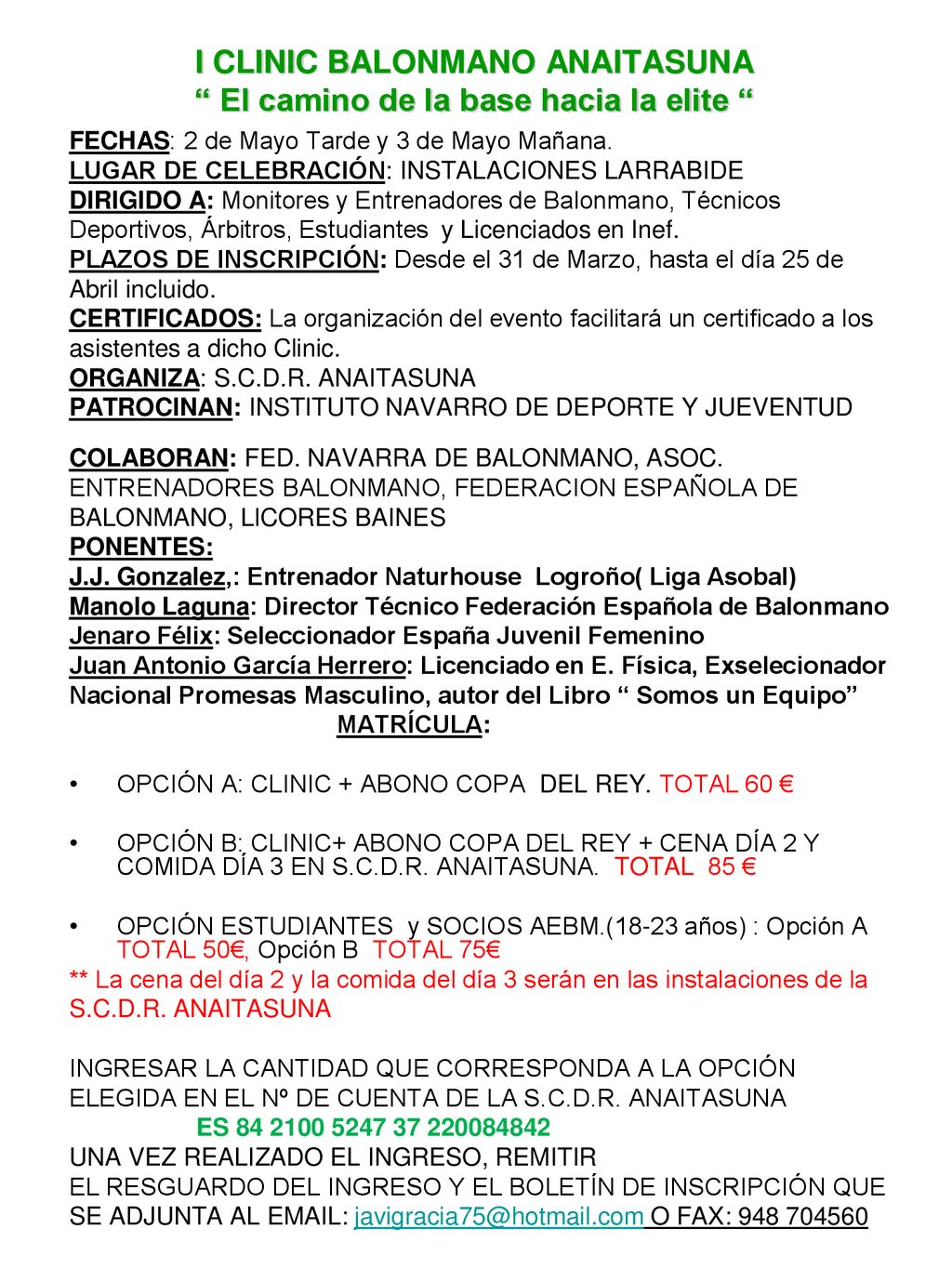 I CLINIC BALONMANO ANAITASUNA
“ El camino de la base hacia la elite “

FECHAS: 2 de Mayo Tarde y 3 de Mayo Mañana.
LUGAR DE CELEBRACIÓN: INSTALACIONES LARRABIDE
DIRIGIDO A: Monitores y Entrenadores de Balonmano, Técnicos Deportivos, Árbitros, Estudiantes y Licenciados en Inef.
PLAZOS DE INSCRIPCIÓN: Desde el 31 de Marzo, hasta el día 25 de Abril incluido.
CERTIFICADOS: La organización del evento facilitará un certificado a los asistentes a dicho Clinic.
ORGANIZA: S.C.D.R. ANAITASUNA
PATROCINAN: INSTITUTO NAVARRO DE DEPORTE Y JUEVENTUD

COLABORAN: FED. NAVARRA DE BALONMANO, ASOC. ENTRENADORES BALONMANO, FEDERACION ESPAÑOLA DE BALONMANO, LICORES BAINES
PONENTES:
J.J. Gonzalez,: Entrenador Naturhouse Logroño( Liga Asobal)
Manolo Laguna: Director Técnico Federación Española de Balonmano
Jenaro Félix: Seleccionador España Juvenil Femenino
Juan Antonio García Herrero: Licenciado en E. Física, Exselecionador Nacional Promesas Masculino, autor del Libro “ Somos un Equipo”
MATRÍCULA:

• OPCIÓN A: CLINIC + ABONO COPA DEL REY. TOTAL 60 €

• OPCIÓN B: CLINIC+ ABONO COPA DEL REY + CENA DÍA 2 Y COMIDA DÍA 3 EN S.C.D.R. ANAITASUNA. TOTAL 85 €

• OPCIÓN ESTUDIANTES y SOCIOS AEBM.(18-23 años) : Opción A TOTAL 50€, Opción B TOTAL 75€
** La cena del día 2 y la comida del día 3 serán en las instalaciones de la S.C.D.R. ANAITASUNA

INGRESAR LA CANTIDAD QUE CORRESPONDA A LA OPCIÓN ELEGIDA EN EL Nº DE CUENTA DE LA S.C.D.R. ANAITASUNA
ES 84 2100 5247 37 220084842
UNA VEZ REALIZADO EL INGRESO, REMITIR
EL RESGUARDO DEL INGRESO Y EL BOLETÍN DE INSCRIPCIÓN QUE SE ADJUNTA AL EMAIL: javigracia75@hotmail.com O FAX: 948 704560